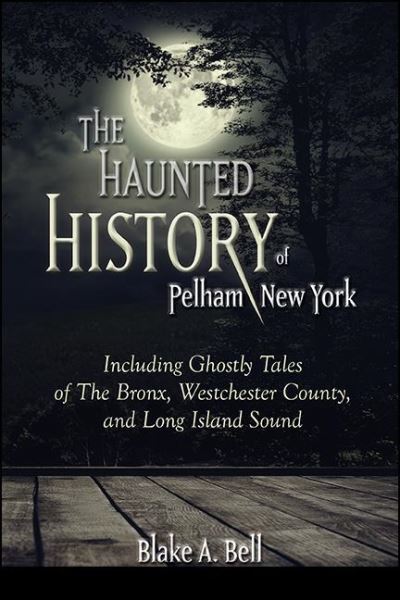 THE HAUNTED HISTORY of Pelham New York

Including Ghostly Tales of The Bronx, Westchester County, and Long Island Sound

Blake A. Bell